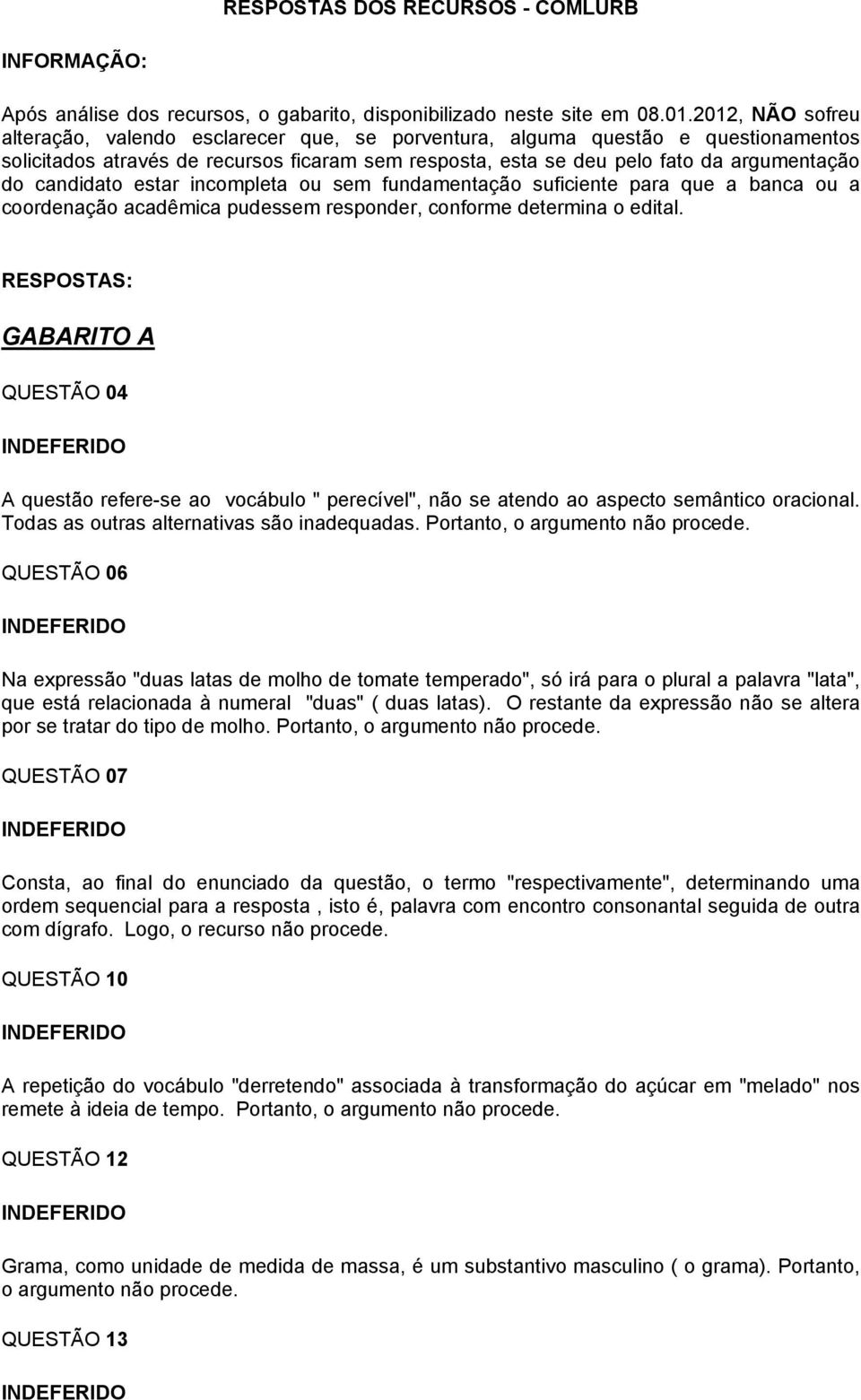 RESPOSTAS DOS RECURSOS - COMLURB

INFORMAÇÃO:

Após análise dos recursos, o gabarito, disponibilizado neste site em 08.01.2012, NÃO sofreu alteração, valendo esclarecer que, se porventura, alguma questão e questionamentos solicitados através de recursos ficaram sem resposta, esta se deu pelo fato da argumentação do candidato estar incompleta ou sem fundamentação suficiente para que a banca ou a coordenação acadêmica pudessem responder, conforme determina o edital.

RESPOSTAS:

GABARITO A

QUESTÃO 04

INDEFERIDO

A questão refere-se ao vocábulo " perecível", não se atendo ao aspecto semântico oracional. Todas as outras alternativas são inadequadas. Portanto, o argumento não procede.

QUESTÃO 06

INDEFERIDO

Na expressão "duas latas de molho de tomate temperado", só irá para o plural a palavra "lata", que está relacionada à numeral "duas" ( duas latas). O restante da expressão não se altera por se tratar do tipo de molho. Portanto, o argumento não procede.

QUESTÃO 07

INDEFERIDO

Consta, ao final do enunciado da questão, o termo "respectivamente", determinando uma ordem sequencial para a resposta , isto é, palavra com encontro consonantal seguida de outra com dígrafo. Logo, o recurso não procede.

QUESTÃO 10

INDEFERIDO

A repetição do vocábulo "derretendo" associada à transformação do açúcar em "melado" nos remete à ideia de tempo. Portanto, o argumento não procede.

QUESTÃO 12

INDEFERIDO

Grama, como unidade de medida de massa, é um substantivo masculino ( o grama). Portanto, o argumento não procede.

QUESTÃO 13

INDEFERIDO